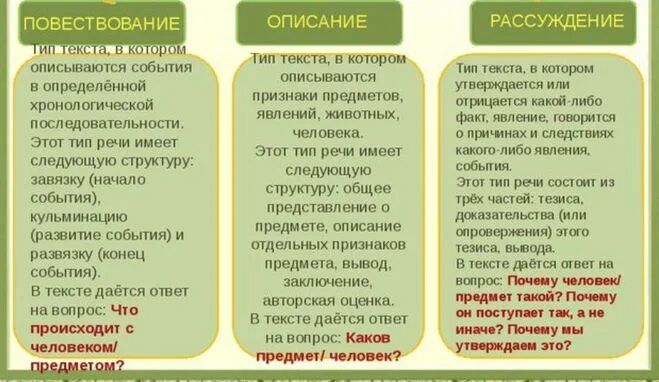 ПОВЕСТВОВАНИЕ

Тип текста, в котором описываются события в определённой хронологической последовательности. Этот тип речи имеет следующую структуру: завязку (начало события), кульминацию (развитие события) и развязку (конец события). В тексте даётся ответ на вопрос: Что происходит с человеком/ предметом?

ОПИСАНИЕ

Тип текста, в котором описываются признаки предметов, явлений, животных, человека. Этот тип речи имеет следующую структуру: общее представление о предмете, описание отдельных признаков предмета, вывод, заключение, авторская оценка. В тексте даётся ответ на вопрос: Каков предмет/ человек?

РАССУЖДЕНИЕ

Тип текста, в котором утверждается или отрицается какой-либо факт, явление, говорится о причинах и следствиях какого-либо явления, события. Этот тип речи состоит из трёх частей: тезиса, доказательства (или опровержения) этого тезиса, вывода. В тексте даётся ответ на вопрос: Почему человек/ предмет такой? Почему он поступает так, а не иначе? Почему мы утверждаем это?